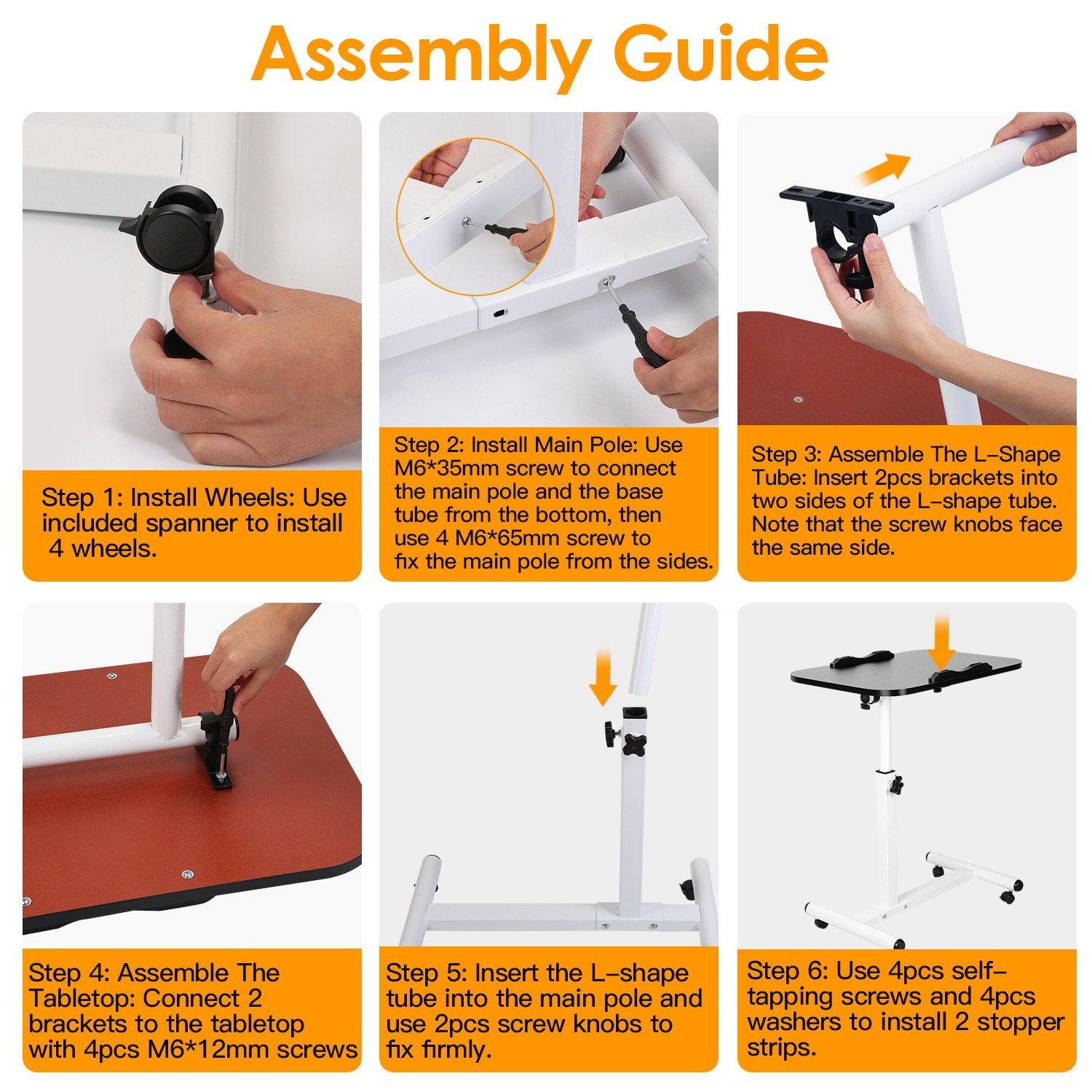 Assembly Guide

Step 1: Install Wheels: Use included spanner to install 4 wheels.

Step 2: Install Main Pole: Use M6*35mm screw to connect the main pole and the base tube from the bottom, then use 4 M6*65mm screw to fix the main pole from the sides.

Step 3: Assemble The L-Shape Tube: Insert 2pcs brackets into two sides of the L-shape tube. Note that the screw knobs face the same side.

Step 4: Assemble The Tabletop: Connect 2 brackets to the tabletop with 4pcs M6*12mm screws

Step 5: Insert the L-shape tube into the main pole and use 2pcs screw knobs to fix firmly.

Step 6: Use 4pcs self-tapping screws and 4pcs washers to install 2 stopper strips.